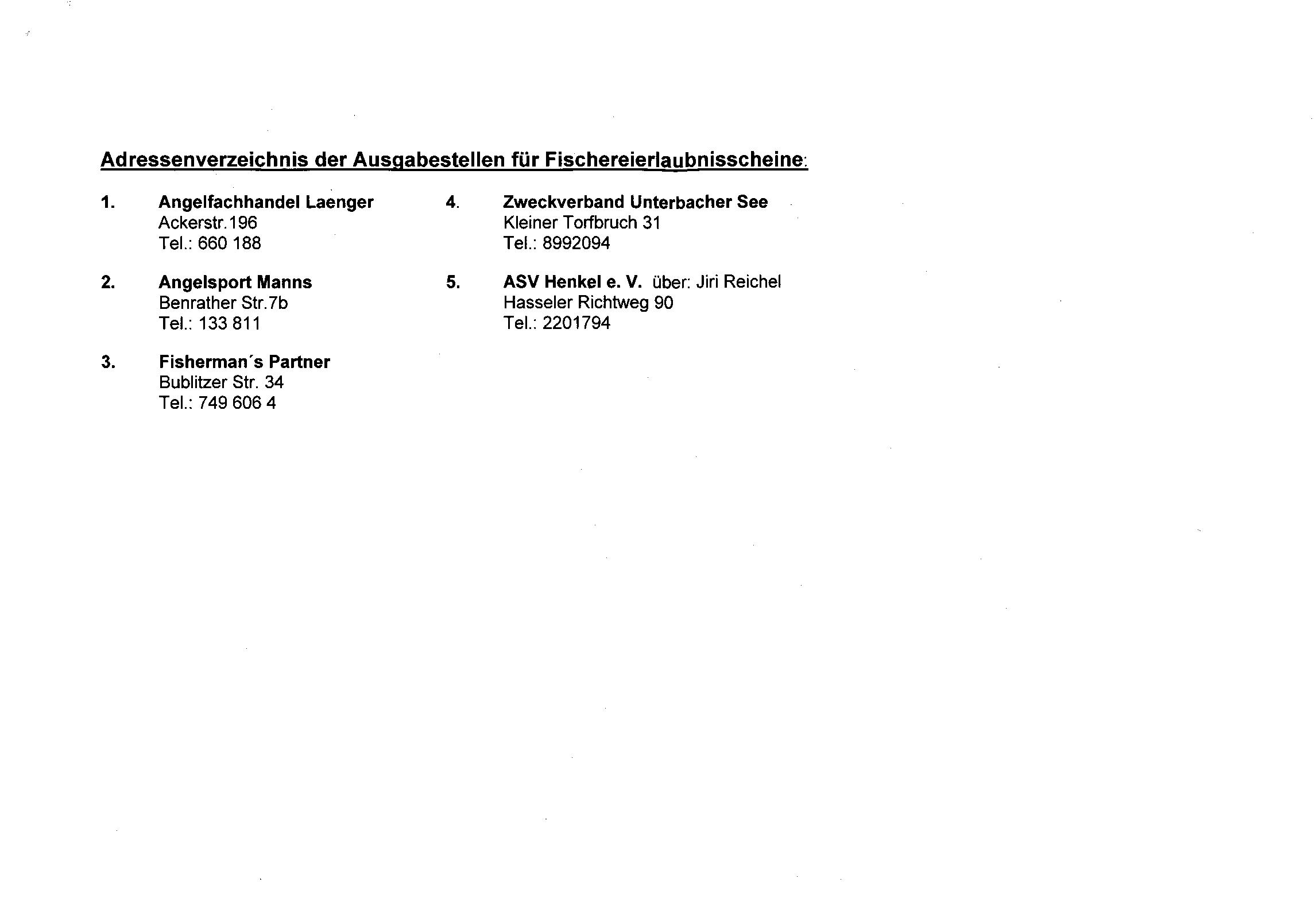 Adressenverzeichnis der Ausgabestellen für Fischereierlaubnisscheine:

1. Angelfachhandel Laenger
Ackerstr.196
Tel.: 660 188

2. Angelsport Manns
Benrather Str.7b
Tel.: 133 811

3. Fisherman´s Partner
Bublitzer Str. 34
Tel.: 749 606 4

4. Zweckverband Unterbacher See
Kleiner Torfbruch 31
Tel.: 8992094

5. ASV Henkel e. V. über: Jiri Reichel
Hasseler Richtweg 90
Tel.: 2201794